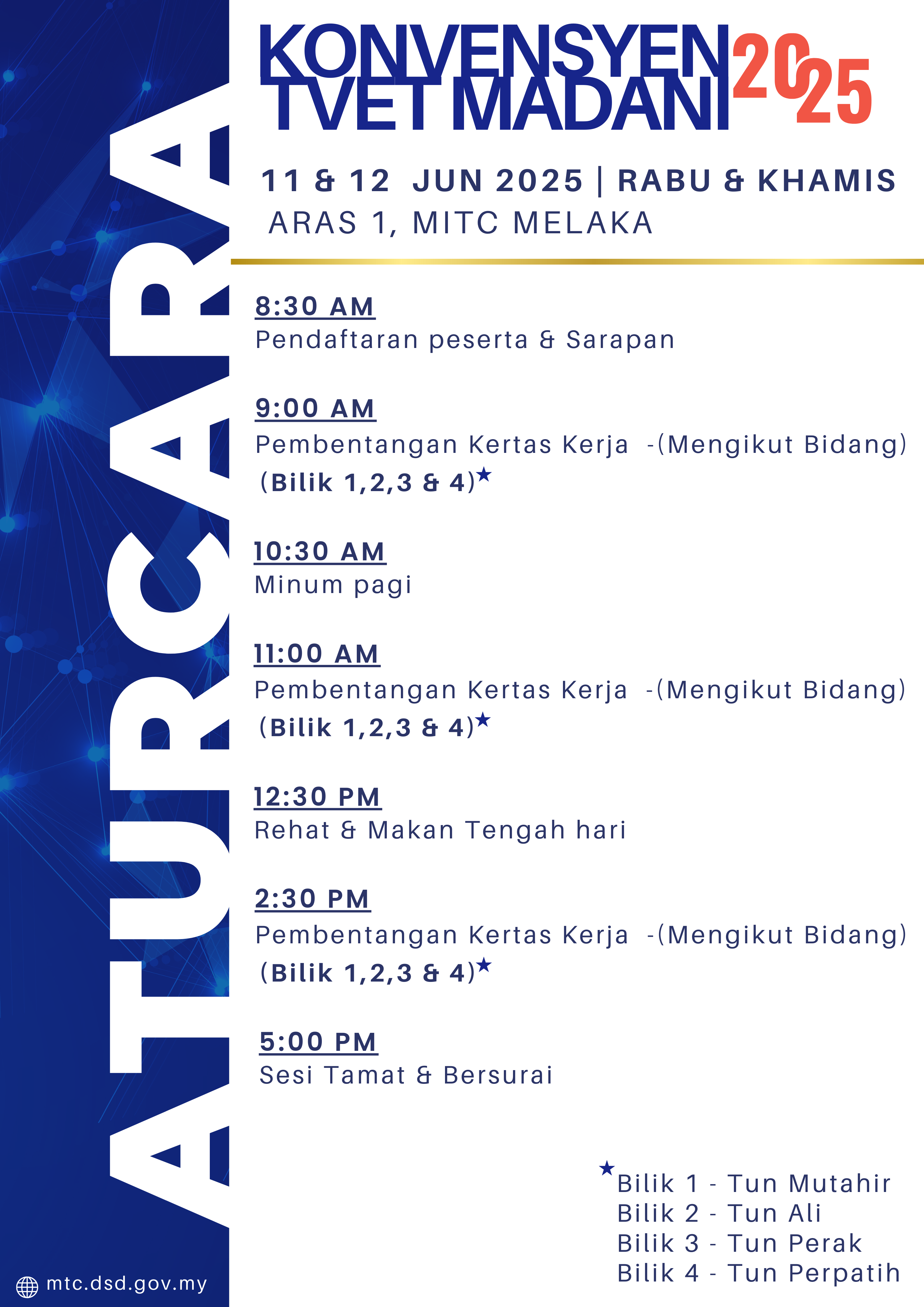 ATURCARA

KONVENSYEN TVET MADANI 2025

11 & 12 JUN 2025 | RABU & KHAMIS
ARAS 1, MITC MELAKA

8:30 AM
Pendaftaran peserta & Sarapan

9:00 AM
Pembentangan Kertas Kerja -(Mengikut Bidang)
(Bilik 1,2,3 & 4)★

10:30 AM
Minum pagi

11:00 AM
Pembentangan Kertas Kerja -(Mengikut Bidang)
(Bilik 1,2,3 & 4)★

12:30 PM
Rehat & Makan Tengah hari

2:30 PM
Pembentangan Kertas Kerja -(Mengikut Bidang)
(Bilik 1,2,3 & 4)★

5:00 PM
Sesi Tamat & Bersurai

★Bilik 1 - Tun Mutahir
Bilik 2 - Tun Ali
Bilik 3 - Tun Perak
Bilik 4 - Tun Perpatih

mtc.dsd.gov.my